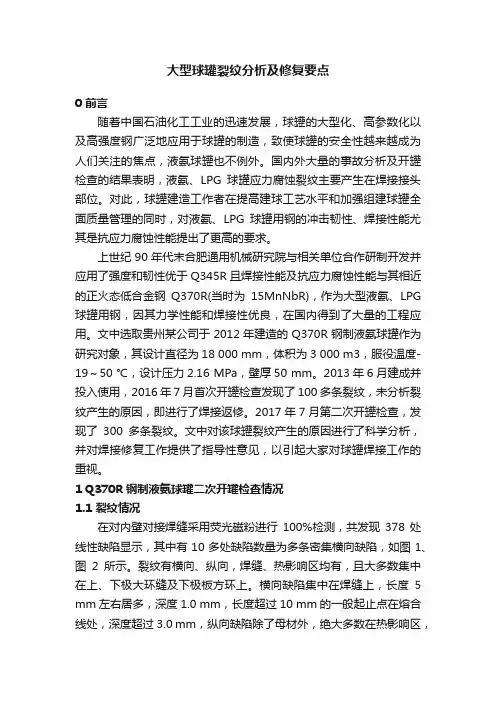 大型球罐裂纹分析及修复要点

0 前言

随着中国石油化工工业的迅速发展，球罐的大型化、高参数化以及高强度钢广泛地应用于球罐的制造，致使球罐的安全性越来越成为人们关注的焦点，液氨球罐也不例外。国内外大量的事故分析及开罐检查的结果表明，液氨、LPG 球罐应力腐蚀裂纹主要产生在焊接接头部位。对此，球罐建造工作者在提高建球工艺水平和加强组建球罐全面质量管理的同时，对液氨、LPG 球罐用钢的冲击韧性、焊接性能尤其是抗应力腐蚀性能提出了更高的要求。

上世纪 90 年代末合肥通用机械研究院与相关单位合作研制开发并应用了强度和韧性优于 Q345R 且焊接性能及抗应力腐蚀性能与其相近的正火态低合金钢 Q370R(当时为 15MnNbR)，作为大型液氨、LPG 球罐用钢，因其力学性能和焊接性优良，在国内得到了大量的工程应用。文中选取贵州某公司于 2012 年建造的 Q370R 钢制液氨球罐作为研究对象，其设计直径为 18 000 mm，体积为 3 000 m3，服役温度-19～50 ℃，设计压力 2.16 MPa，壁厚 50 mm。2013 年 6 月建成并投入使用，2016 年 7 月首次开罐检查发现了 100 多条裂纹，未分析裂纹产生的原因，即进行了焊接返修。2017 年 7 月第二次开罐检查，发现了 300 多条裂纹。文中对该球罐裂纹产生的原因进行了科学分析，并对焊接修复工作提供了指导性意见，以引起大家对球罐焊接工作的重视。

1 Q370R 钢制液氨球罐二次开罐检查情况

1.1 裂纹情况

在对内壁对接焊缝采用荧光磁粉进行 100%检测，共发现 378 处线性缺陷显示，其中有 10 多处缺陷数量为多条密集横向缺陷，如图 1、图 2 所示。裂纹有横向、纵向，焊缝、热影响区均有，且大多数集中在上、下极大环缝及下极板方环上。横向缺陷集中在焊缝上，长度 5 mm 左右居多，深度 1.0 mm，长度超过 10 mm 的一般起止点在熔合线处，深度超过 3.0 mm，纵向缺陷除了母材外，绝大多数在热影响区，